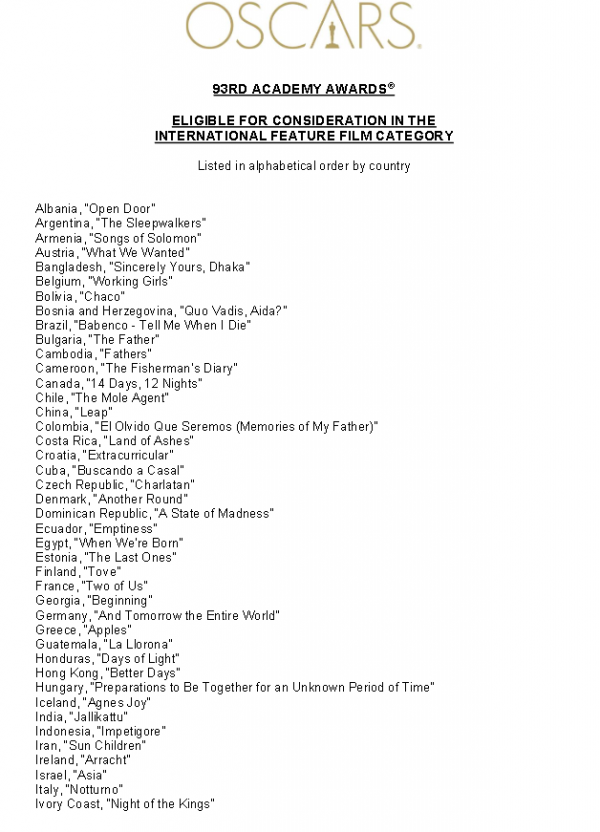 OSCARS

93RD ACADEMY AWARDS®

ELIGIBLE FOR CONSIDERATION IN THE INTERNATIONAL FEATURE FILM CATEGORY

Listed in alphabetical order by country

Albania, "Open Door"
Argentina, "The Sleepwalkers"
Armenia, "Songs of Solomon"
Austria, "What We Wanted"
Bangladesh, "Sincerely Yours, Dhaka"
Belgium, "Working Girls"
Bolivia, "Chaco"
Bosnia and Herzegovina, "Quo Vadis, Aida?"
Brazil, "Babenco - Tell Me When I Die"
Bulgaria, "The Father"
Cambodia, "Fathers"
Cameroon, "The Fisherman's Diary"
Canada, "14 Days, 12 Nights"
Chile, "The Mole Agent"
China, "Leap"
Colombia, "El Olvido Que Seremos (Memories of My Father)"
Costa Rica, "Land of Ashes"
Croatia, "Extracurricular"
Cuba, "Buscando a Casal"
Czech Republic, "Charlatan"
Denmark, "Another Round"
Dominican Republic, "A State of Madness"
Ecuador, "Emptiness"
Egypt, "When We're Born"
Estonia, "The Last Ones"
Finland, "Tove"
France, "Two of Us"
Georgia, "Beginning"
Germany, "And Tomorrow the Entire World"
Greece, "Apples"
Guatemala, "La Llorona"
Honduras, "Days of Light"
Hong Kong, "Better Days"
Hungary, "Preparations to Be Together for an Unknown Period of Time"
Iceland, "Agnes Joy"
India, "Jallikattu"
Indonesia, "Impetigore"
Iran, "Sun Children"
Ireland, "Arracht"
Israel, "Asia"
Italy, "Notturno"
Ivory Coast, "Night of the Kings"